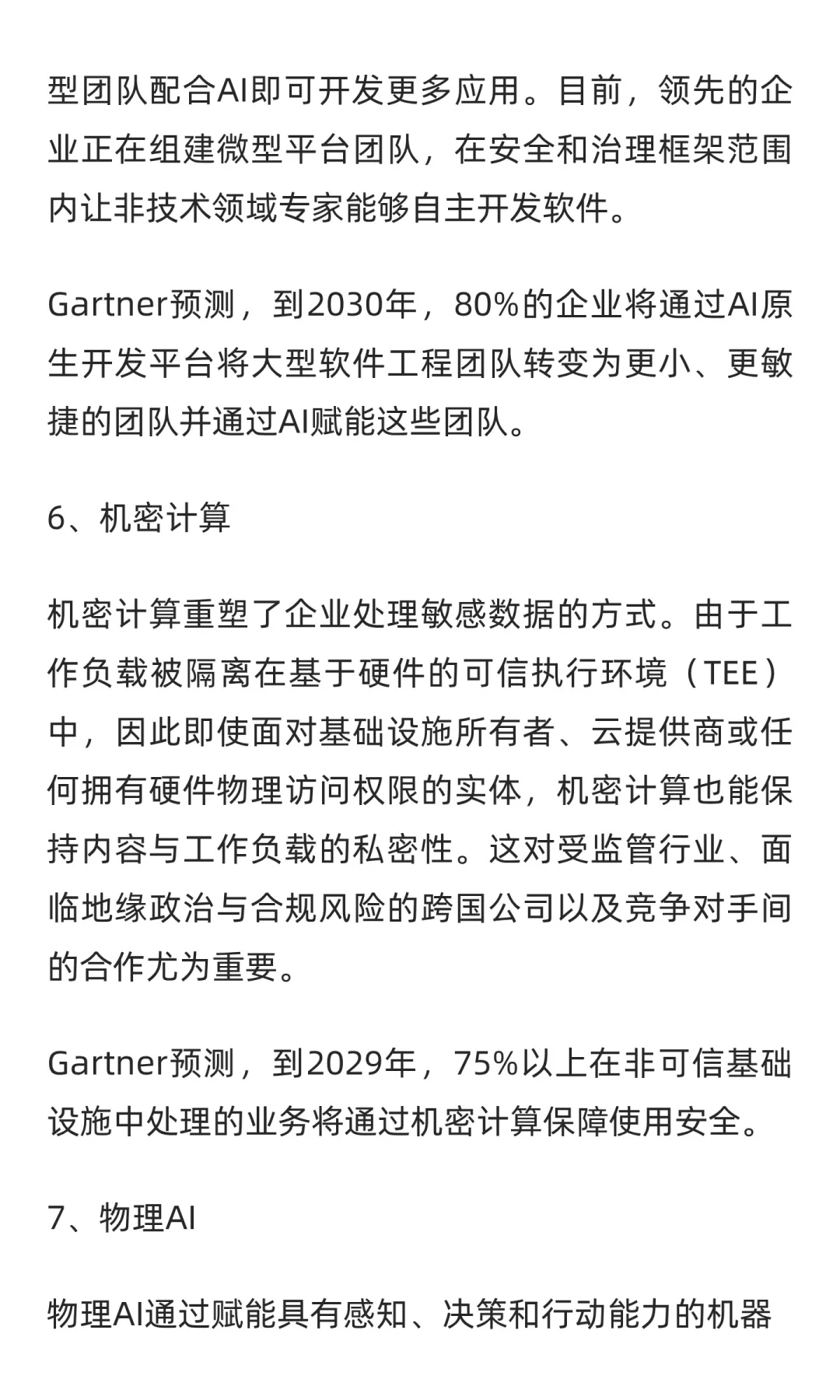 型团队配合AI即可开发更多应用。目前，领先的企业正在组建微型平台团队，在安全和治理框架范围内让非技术领域专家能够自主开发软件。

Gartner预测，到2030年，80%的企业将通过AI原生开发平台将大型软件工程团队转变为更小、更敏捷的团队并通过AI赋能这些团队。

6、机密计算

机密计算重塑了企业处理敏感数据的方式。由于工作负载被隔离在基于硬件的可信执行环境（TEE）中，因此即使面对基础设施所有者、云提供商或任何拥有硬件物理访问权限的实体，机密计算也能保持内容与工作负载的私密性。这对受监管行业、面临地缘政治与合规风险的跨国公司以及竞争对手间的合作尤为重要。

Gartner预测，到2029年，75%以上在非可信基础设施中处理的业务将通过机密计算保障使用安全。

7、物理AI

物理AI通过赋能具有感知、决策和行动能力的机器